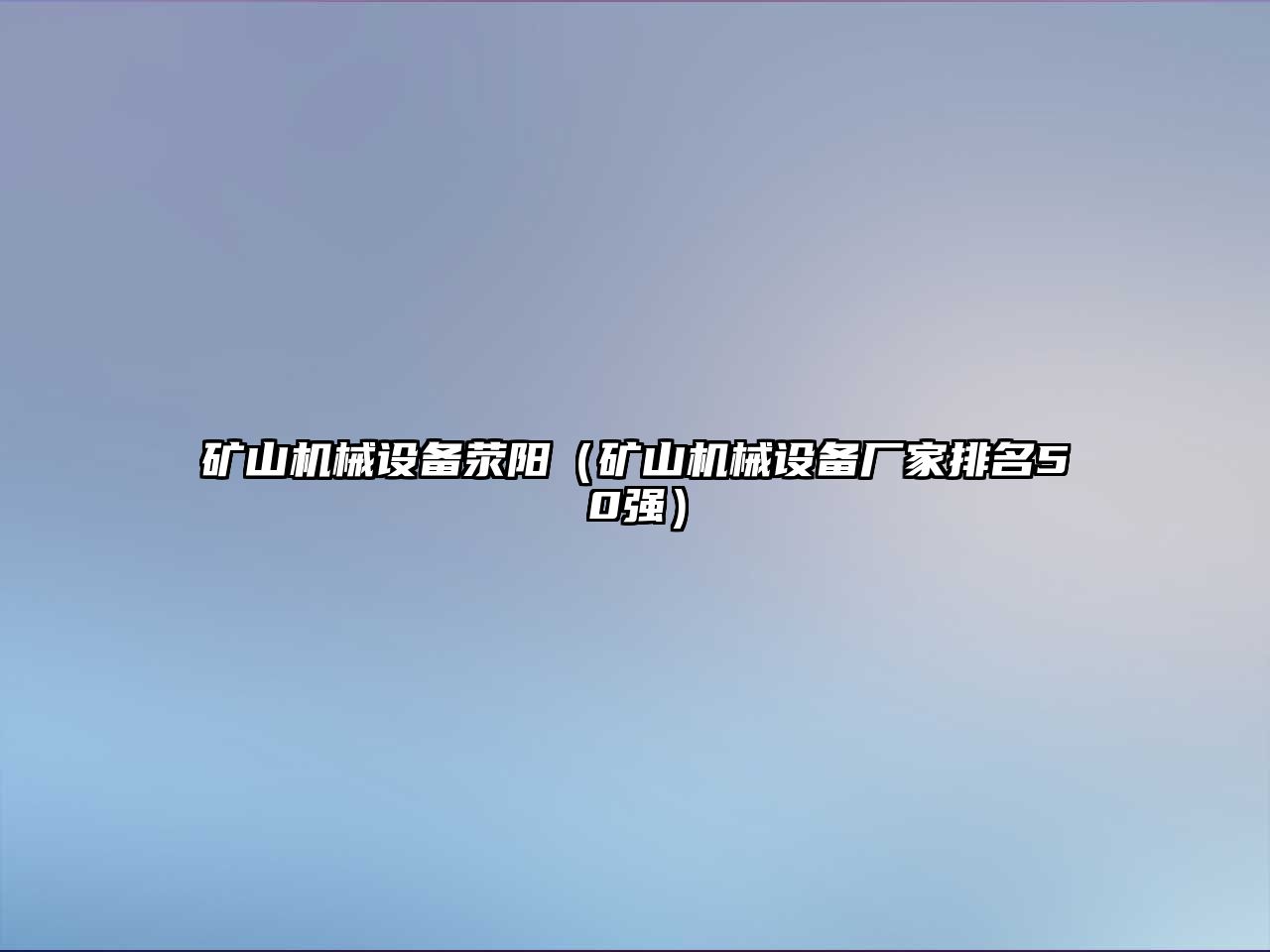 矿山机械设备荥阳（矿山机械设备厂家排名50强）